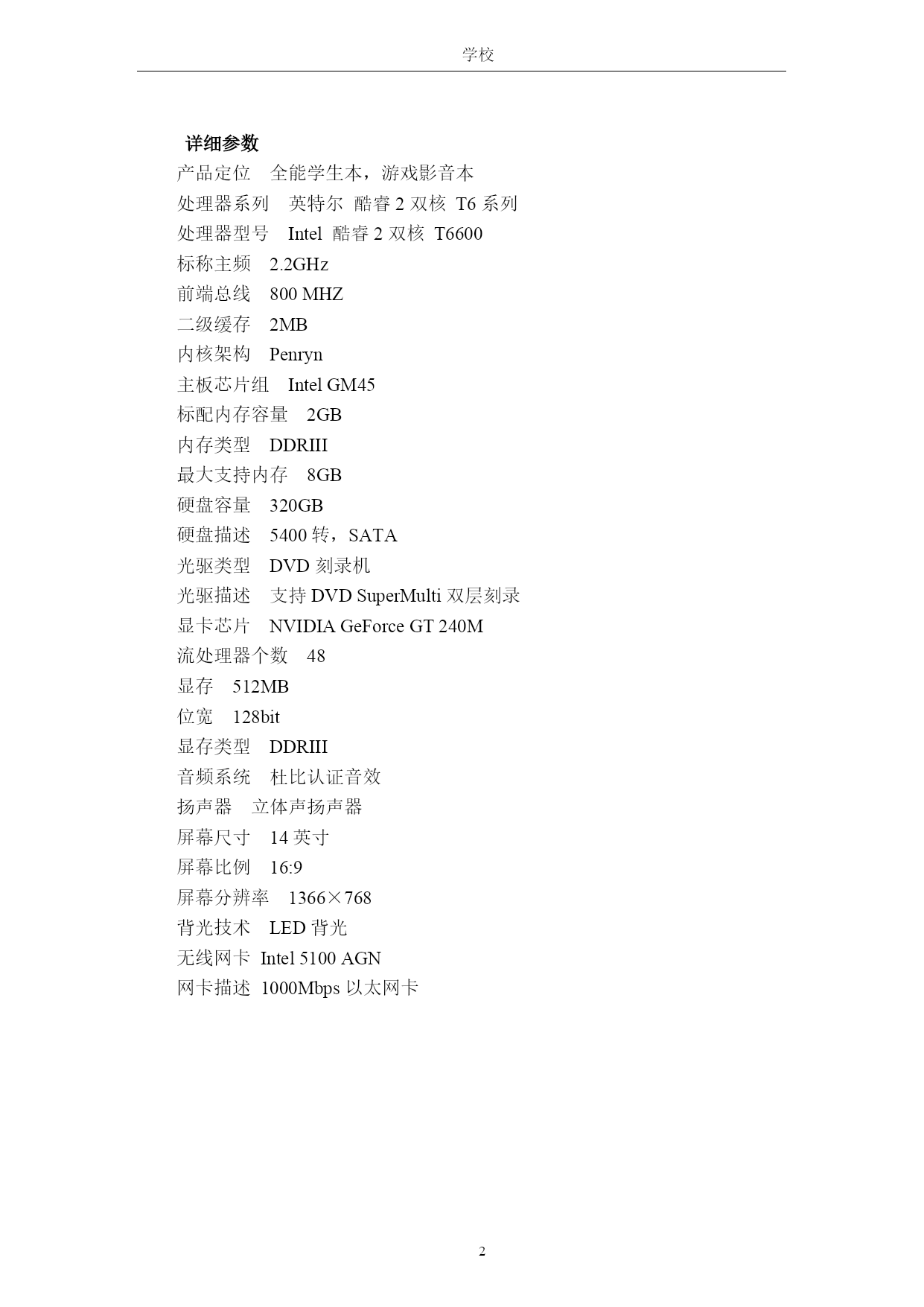 学校

详细参数
产品定位　全能学生本，游戏影音本
处理器系列　英特尔 酷睿 2 双核 T6 系列
处理器型号　Intel 酷睿 2 双核 T6600
标称主频　2.2GHz
前端总线　800 MHZ
二级缓存　2MB
内核架构　Penryn
主板芯片组　Intel GM45
标配内存容量　2GB
内存类型　DDRIII
最大支持内存　8GB
硬盘容量　320GB
硬盘描述　5400 转，SATA
光驱类型　DVD 刻录机
光驱描述　支持 DVD SuperMulti 双层刻录
显卡芯片　NVIDIA GeForce GT 240M
流处理器个数　48
显存　512MB
位宽　128bit
显存类型　DDRIII
音频系统　杜比认证音效
扬声器　立体声扬声器
屏幕尺寸　14 英寸
屏幕比例　16:9
屏幕分辨率　1366×768
背光技术　LED 背光
无线网卡 Intel 5100 AGN
网卡描述 1000Mbps 以太网卡

2